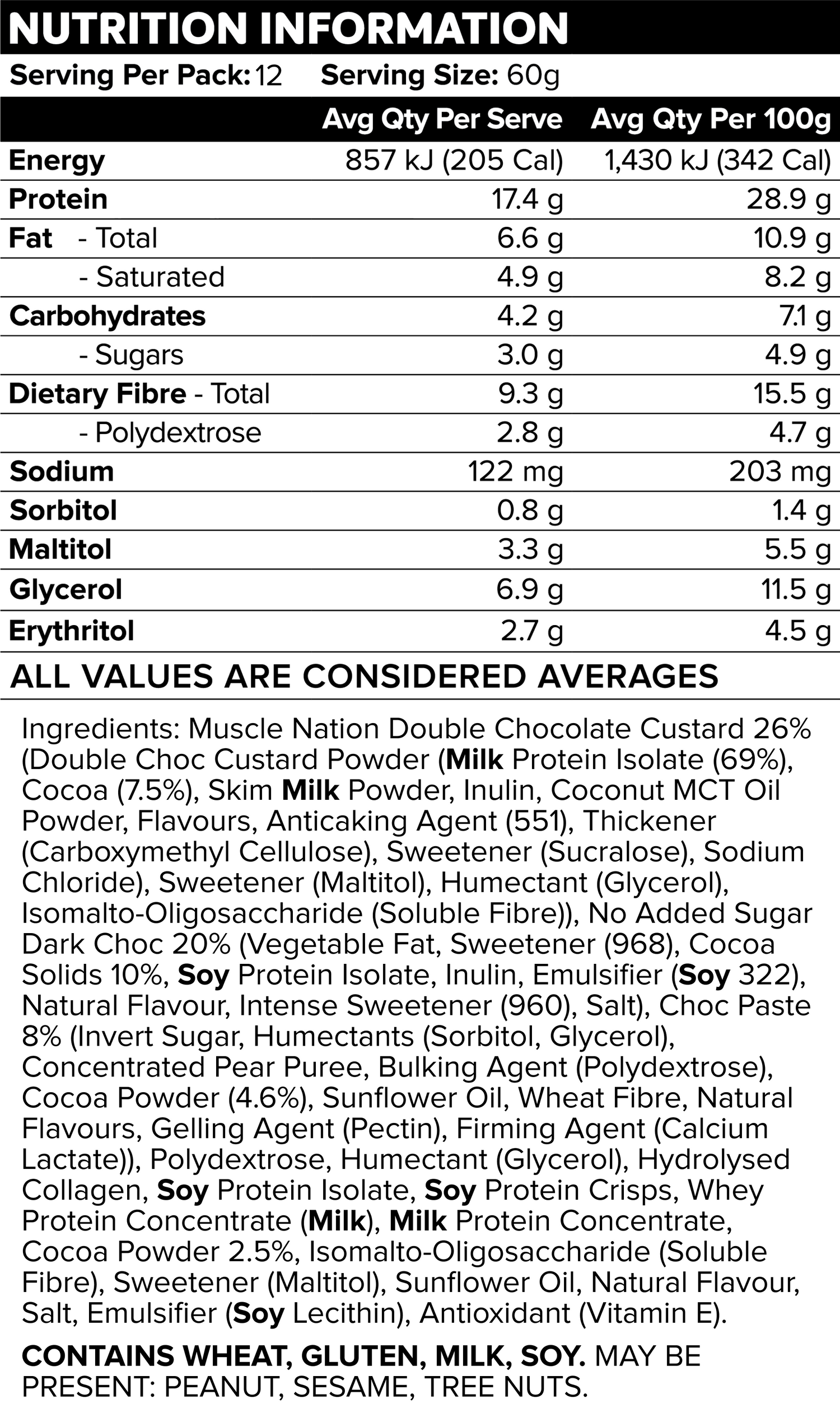 NUTRITION INFORMATION

Serving Per Pack: 12 Serving Size: 60g

| | Avg Qty Per Serve | Avg Qty Per 100g |
|---|---|---|
| Energy | 857 kJ (205 Cal) | 1,430 kJ (342 Cal) |
| Protein | 17.4 g | 28.9 g |
| Fat - Total | 6.6 g | 10.9 g |
| - Saturated | 4.9 g | 8.2 g |
| Carbohydrates | 4.2 g | 7.1 g |
| - Sugars | 3.0 g | 4.9 g |
| Dietary Fibre - Total | 9.3 g | 15.5 g |
| - Polydextrose | 2.8 g | 4.7 g |
| Sodium | 122 mg | 203 mg |
| Sorbitol | 0.8 g | 1.4 g |
| Maltitol | 3.3 g | 5.5 g |
| Glycerol | 6.9 g | 11.5 g |
| Erythritol | 2.7 g | 4.5 g |

ALL VALUES ARE CONSIDERED AVERAGES

Ingredients: Muscle Nation Double Chocolate Custard 26% (Double Choc Custard Powder (Milk Protein Isolate (69%), Cocoa (7.5%), Skim Milk Powder, Inulin, Coconut MCT Oil Powder, Flavours, Anticaking Agent (551), Thickener (Carboxymethyl Cellulose), Sweetener (Sucralose), Sodium Chloride), Sweetener (Maltitol), Humectant (Glycerol), Isomalto-Oligosaccharide (Soluble Fibre)), No Added Sugar Dark Choc 20% (Vegetable Fat, Sweetener (968), Cocoa Solids 10%, Soy Protein Isolate, Inulin, Emulsifier (Soy 322), Natural Flavour, Intense Sweetener (960), Salt), Choc Paste 8% (Invert Sugar, Humectants (Sorbitol, Glycerol), Concentrated Pear Puree, Bulking Agent (Polydextrose), Cocoa Powder (4.6%), Sunflower Oil, Wheat Fibre, Natural Flavours, Gelling Agent (Pectin), Firming Agent (Calcium Lactate)), Polydextrose, Humectant (Glycerol), Hydrolysed Collagen, Soy Protein Isolate, Soy Protein Crisps, Whey Protein Concentrate (Milk), Milk Protein Concentrate, Cocoa Powder 2.5%, Isomalto-Oligosaccharide (Soluble Fibre), Sweetener (Maltitol), Sunflower Oil, Natural Flavour, Salt, Emulsifier (Soy Lecithin), Antioxidant (Vitamin E).

CONTAINS WHEAT, GLUTEN, MILK, SOY. MAY BE PRESENT: PEANUT, SESAME, TREE NUTS.